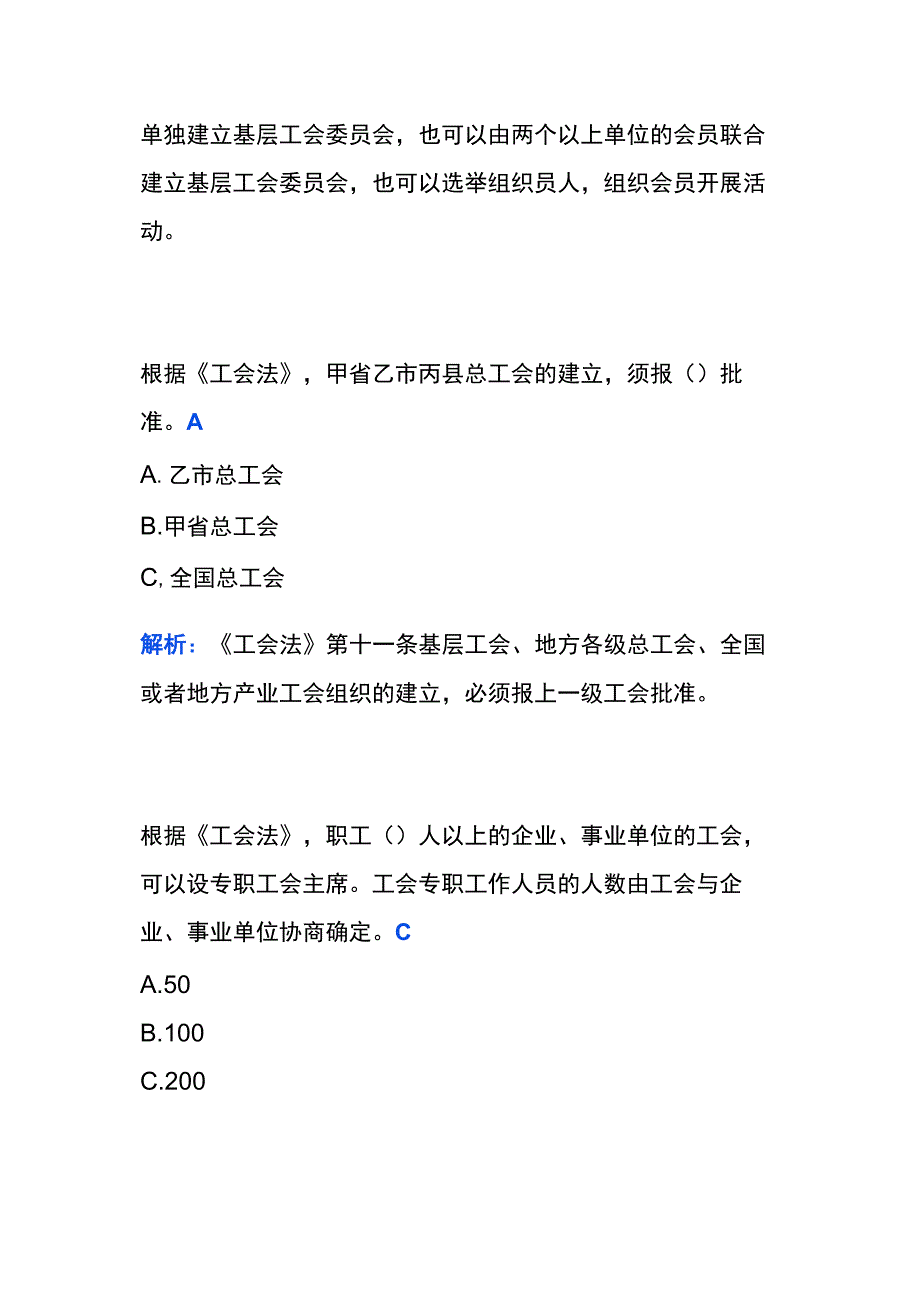 单独建立基层工会委员会，也可以由两个以上单位的会员联合建立基层工会委员会，也可以选举组织员人，组织会员开展活动。

根据《工会法》，甲省乙市丙县总工会的建立，须报（）批准。A

A. 乙市总工会

B.甲省总工会

C, 全国总工会

解析：《工会法》第十一条基层工会、地方各级总工会、全国或者地方产业工会组织的建立，必须报上一级工会批准。

根据《工会法》，职工（）人以上的企业、事业单位的工会，可以设专职工会主席。工会专职工作人员的人数由工会与企业、事业单位协商确定。C

A.50

B.100

C.200